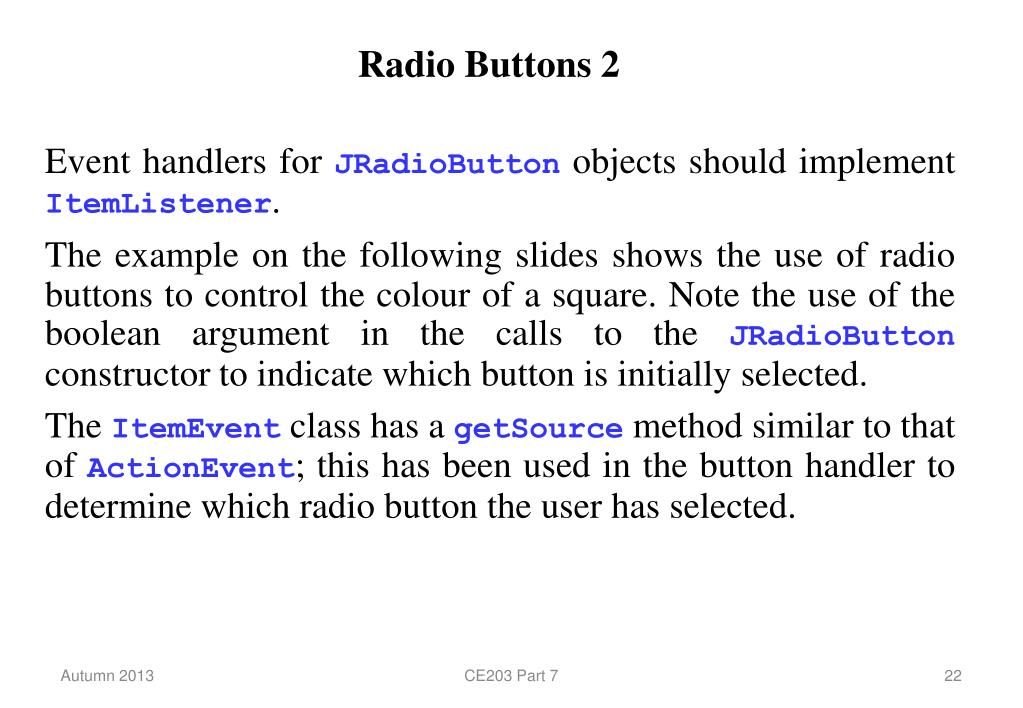 Radio Buttons 2

Event handlers for JRadioButton objects should implement ItemListener.

The example on the following slides shows the use of radio buttons to control the colour of a square. Note the use of the boolean argument in the calls to the JRadioButton constructor to indicate which button is initially selected.

The ItemEvent class has a getSource method similar to that of ActionEvent; this has been used in the button handler to determine which radio button the user has selected.

Autumn 2013

CE203 Part 7

22